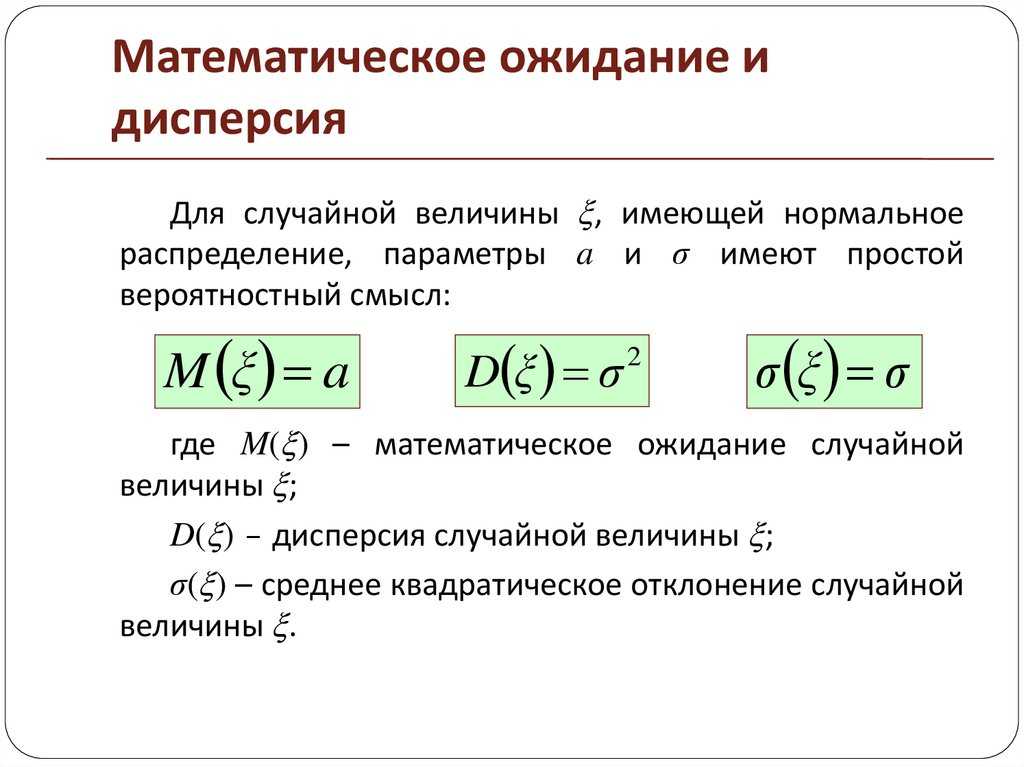 Математическое ожидание и дисперсия

Для случайной величины $\xi$, имеющей нормальное распределение, параметры $a$ и $\sigma$ имеют простой вероятностный смысл:

$M(\xi) = a$

$D(\xi) = \sigma^2$

$\sigma(\xi) = \sigma$

где $M(\xi)$ – математическое ожидание случайной величины $\xi$;

$D(\xi)$ – дисперсия случайной величины $\xi$;

$\sigma(\xi)$ – среднее квадратическое отклонение случайной величины $\xi$.